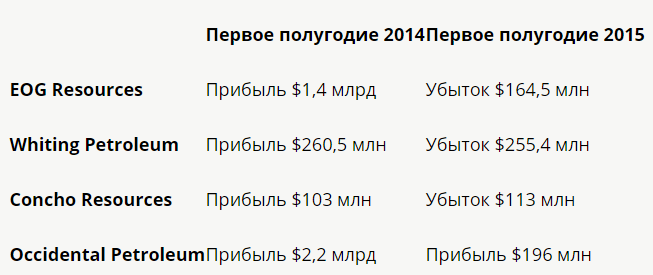 |  | Первое полугодие 2014 | Первое полугодие 2015 |
|---|---|---|
| EOG Resources | Прибыль \$1,4 млрд | Убыток \$164,5 млн |
| Whiting Petroleum | Прибыль \$260,5 млн | Убыток \$255,4 млн |
| Concho Resources | Прибыль \$103 млн | Убыток \$113 млн |
| Occidental Petroleum | Прибыль \$2,2 млрд | Прибыль \$196 млн |